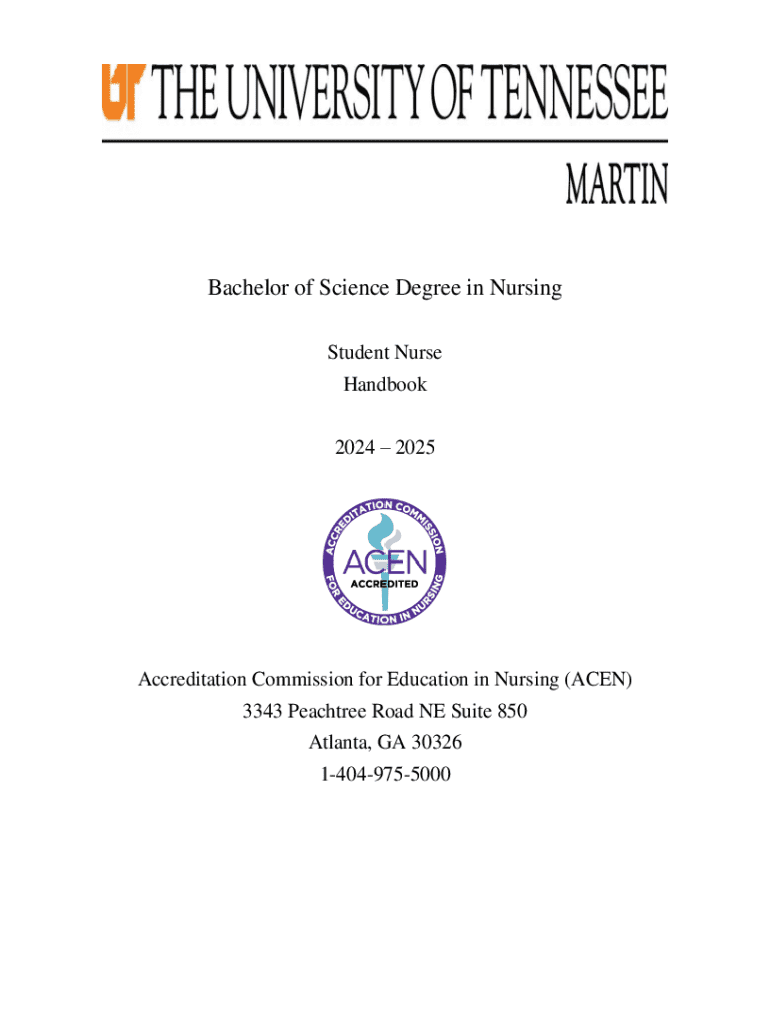 UT THE UNIVERSITY OF TENNESSEE
MARTIN

Bachelor of Science Degree in Nursing

Student Nurse
Handbook

2024 – 2025

ACCREDITATION COMMISSION FOR EDUCATION IN NURSING
ACEN
ACCREDITED

Accreditation Commission for Education in Nursing (ACEN)
3343 Peachtree Road NE Suite 850
Atlanta, GA 30326
1-404-975-5000